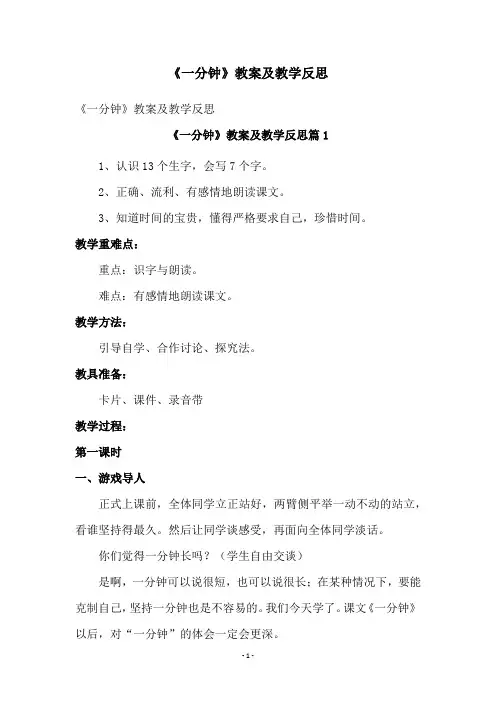 《一分钟》教案及教学反思

《一分钟》教案及教学反思

《一分钟》教案及教学反思篇 1

1、认识 13 个生字，会写 7 个字。

2、正确、流利、有感情地朗读课文。

3、知道时间的宝贵，懂得严格要求自己，珍惜时间。

教学重难点：

重点：识字与朗读。

难点：有感情地朗读课文。

教学方法：

引导自学、合作讨论、探究法。

教具准备：

卡片、课件、录音带

教学过程：

第一课时

一、游戏导人

正式上课前，全体同学立正站好，两臂侧平举一动不动的站立，看谁坚持得最久。然后让同学谈感受，再面向全体同学淡话。

你们觉得一分钟长吗？（学生自由交谈）

是啊，一分钟可以说很短，也可以说很长；在某种情况下，要能克制自己，坚持一分钟也是不容易的。我们今天学了。课文《一分钟》以后，对“一分钟”的体会一定会更深。

- 1 -